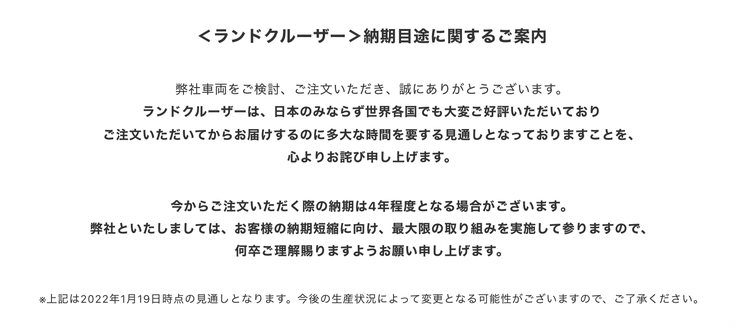 <ランドクルーザー>納期目途に関するご案内

弊社車両をご検討、ご注文いただき、誠にありがとうございます。
ランドクルーザーは、日本のみならず世界各国でも大変ご好評いただいており
ご注文いただいてからお届けするのに多大な時間を要する見通しとなっておりますことを、
心よりお詫び申し上げます。

今からご注文いただく際の納期は4年程度となる場合がございます。
弊社といたしましては、お客様の納期短縮に向け、最大限の取り組みを実施して参りますので、
何卒ご理解賜りますようお願い申し上げます。

※上記は2022年1月19日時点の見通しとなります。今後の生産状況によって変更となる可能性がございますので、ご了承ください。